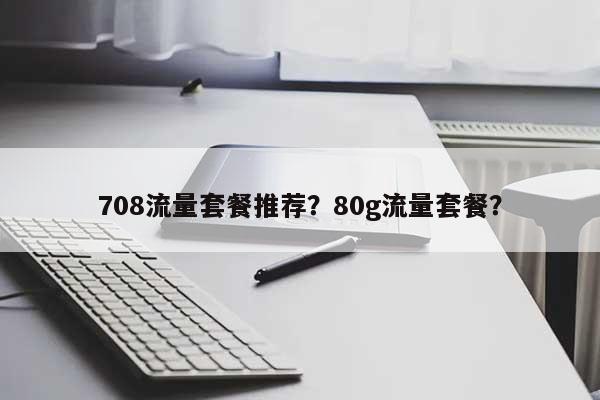 708流量套餐推荐？80g流量套餐？